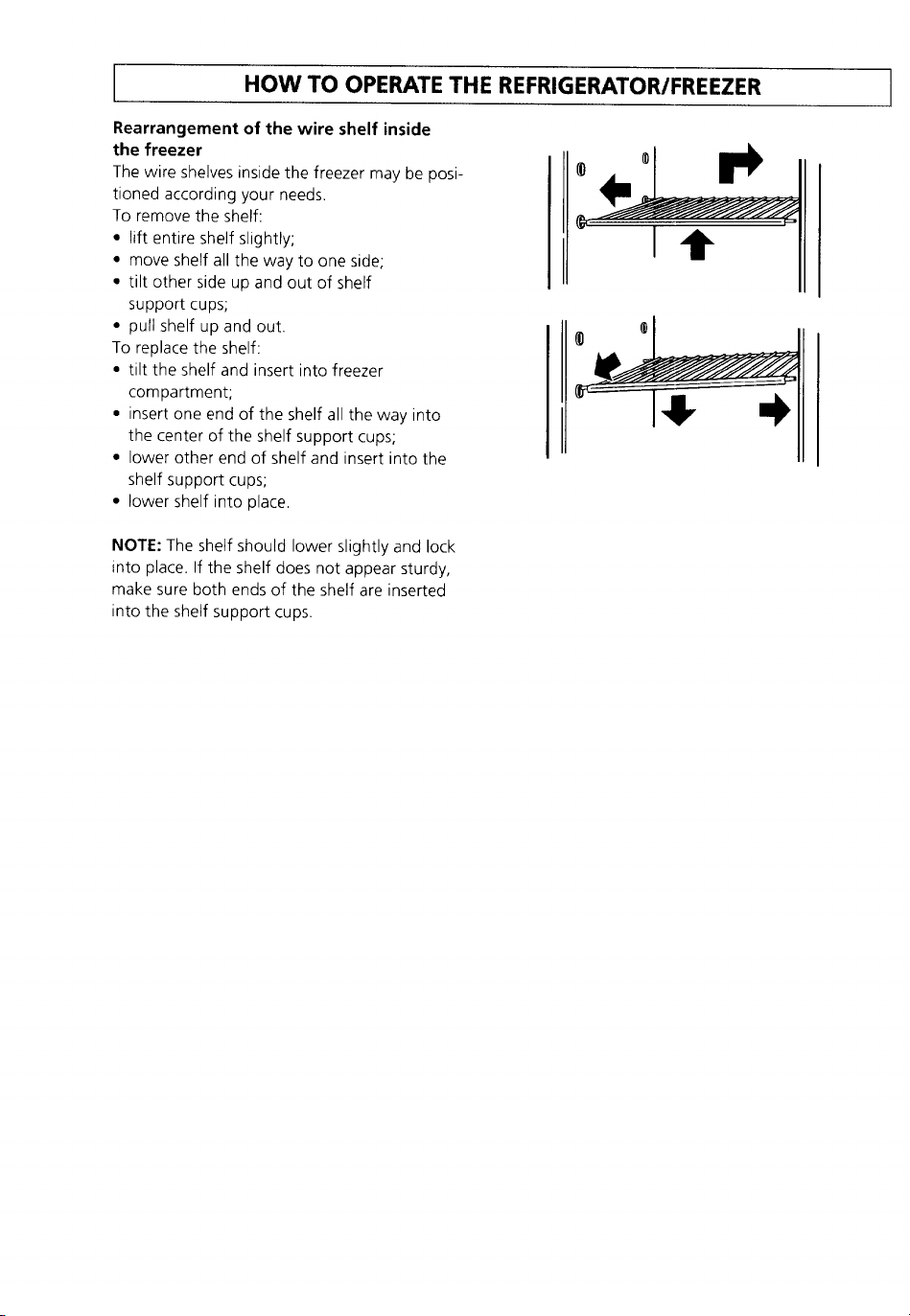 HOW TO OPERATE THE REFRIGERATOR/FREEZER

Rearrangement of the wire shelf inside the freezer

The wire shelves inside the freezer may be positioned according your needs.
To remove the shelf:
• lift entire shelf slightly;
• move shelf all the way to one side;
• tilt other side up and out of shelf support cups;
• pull shelf up and out.
To replace the shelf:
• tilt the shelf and insert into freezer compartment;
• insert one end of the shelf all the way into the center of the shelf support cups;
• lower other end of shelf and insert into the shelf support cups;
• lower shelf into place.

NOTE: The shelf should lower slightly and lock into place. If the shelf does not appear sturdy, make sure both ends of the shelf are inserted into the shelf support cups.